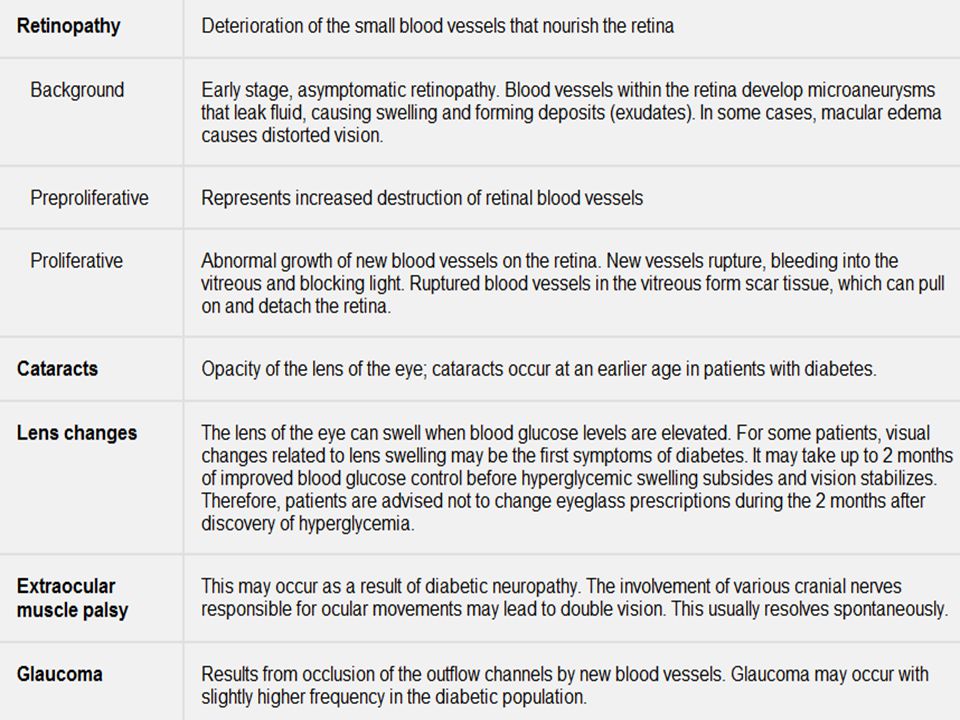 | | |
|---|---|
| **Retinopathy** | Deterioration of the small blood vessels that nourish the retina |
| Background | Early stage, asymptomatic retinopathy. Blood vessels within the retina develop microaneurysms that leak fluid, causing swelling and forming deposits (exudates). In some cases, macular edema causes distorted vision. |
| Preproliferative | Represents increased destruction of retinal blood vessels |
| Proliferative | Abnormal growth of new blood vessels on the retina. New vessels rupture, bleeding into the vitreous and blocking light. Ruptured blood vessels in the vitreous form scar tissue, which can pull on and detach the retina. |
| **Cataracts** | Opacity of the lens of the eye; cataracts occur at an earlier age in patients with diabetes. |
| **Lens changes** | The lens of the eye can swell when blood glucose levels are elevated. For some patients, visual changes related to lens swelling may be the first symptoms of diabetes. It may take up to 2 months of improved blood glucose control before hyperglycemic swelling subsides and vision stabilizes. Therefore, patients are advised not to change eyeglass prescriptions during the 2 months after discovery of hyperglycemia. |
| **Extraocular muscle palsy** | This may occur as a result of diabetic neuropathy. The involvement of various cranial nerves responsible for ocular movements may lead to double vision. This usually resolves spontaneously. |
| **Glaucoma** | Results from occlusion of the outflow channels by new blood vessels. Glaucoma may occur with slightly higher frequency in the diabetic population. |